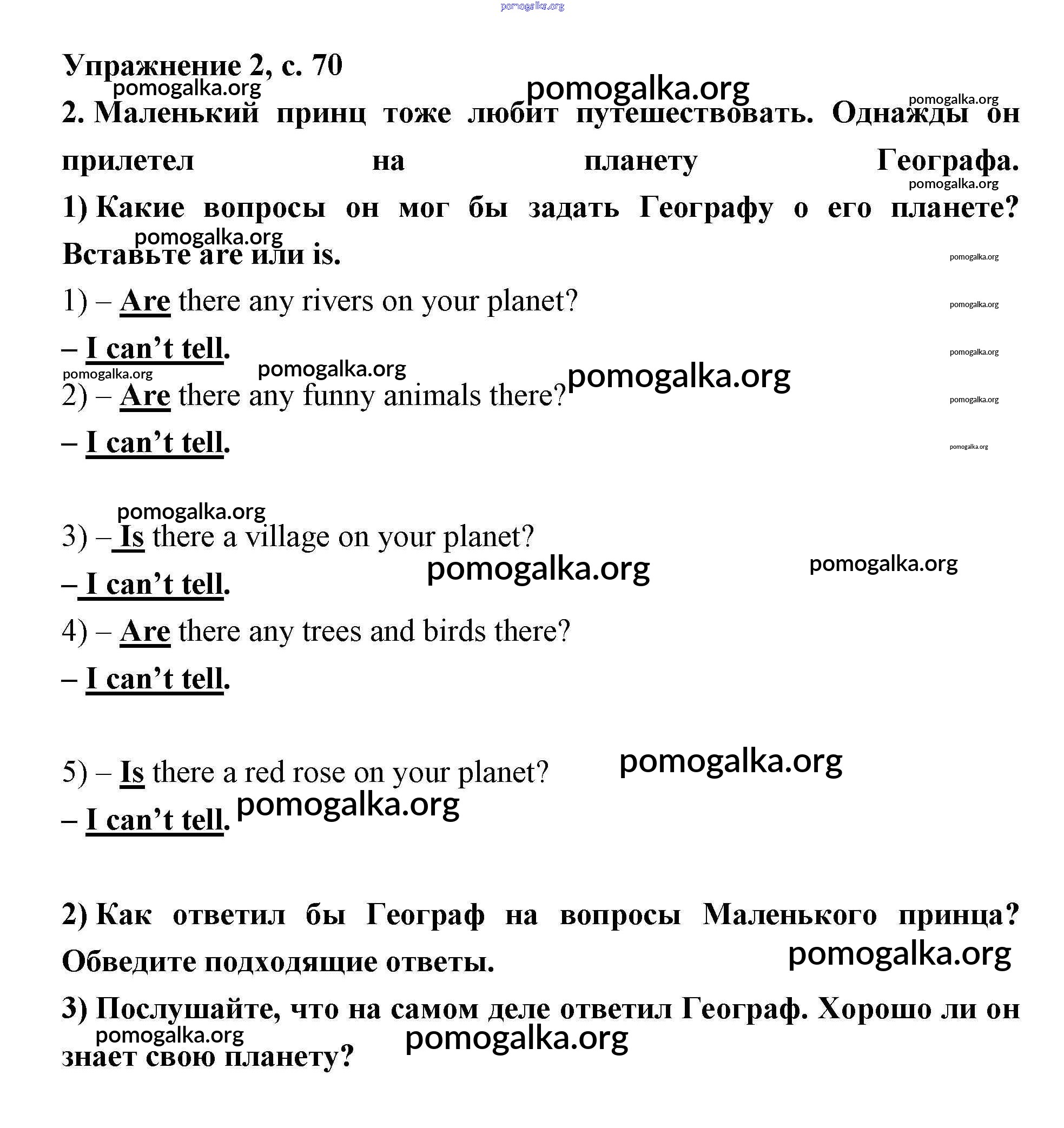 pomogalka.org

Упражнение 2, с. 70

pomogalka.org pomogalka.org pomogalka.org

2. Маленький принц тоже любит путешествовать. Однажды он прилетел на планету Географа.

pomogalka.org

1) Какие вопросы он мог бы задать Географу о его планете? Вставьте are или is.

pomogalka.org pomogalka.org

1) – Are there any rivers on your planet?

pomogalka.org

– I can't tell.

pomogalka.org

pomogalka.org pomogalka.org pomogalka.org

2) – Are there any funny animals there?

pomogalka.org

– I can't tell.

pomogalka.org

pomogalka.org

3) – Is there a village on your planet?

pomogalka.org pomogalka.org

– I can't tell.

4) – Are there any trees and birds there?

– I can't tell.

5) – Is there a red rose on your planet?

pomogalka.org

– I can't tell.

pomogalka.org

2) Как ответил бы Географ на вопросы Маленького принца? Обведите подходящие ответы.

pomogalka.org

3) Послушайте, что на самом деле ответил Географ. Хорошо ли он знает свою планету?

pomogalka.org pomogalka.org